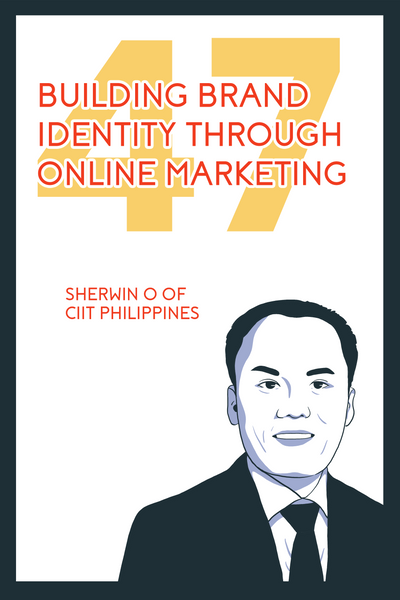 47

BUILDING BRAND IDENTITY THROUGH ONLINE MARKETING

SHERWIN O OF CIIT PHILIPPINES